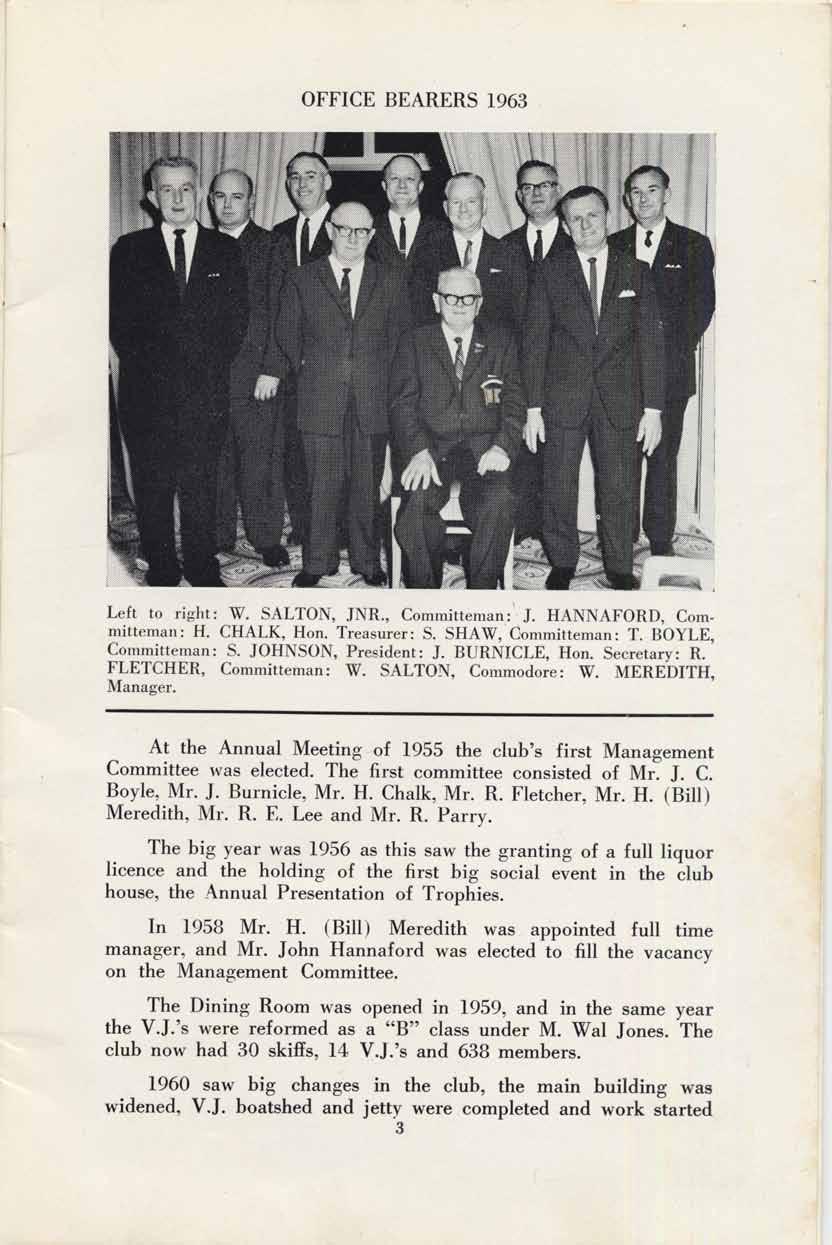 OFFICE BEARERS 1963

Left to right: W. SALTON, JNR., Committeeman: J. HANNAFORD, Committeeman: H. CHALK, Hon. Treasurer: S. SHAW, Committeeman: T. BOYLE, Committeeman: S. JOHNSON, President: J. BURNICLE, Hon. Secretary: R. FLETCHER, Committeeman: W. SALTON, Commodore: W. MEREDITH, Manager.

At the Annual Meeting of 1955 the club's first Management Committee was elected. The first committee consisted of Mr. J. C. Boyle, Mr. J. Burnicle, Mr. H. Chalk, Mr. R. Fletcher, Mr. H. (Bill) Meredith, Mr. R. E. Lee and Mr. R. Parry.

The big year was 1956 as this saw the granting of a full liquor licence and the holding of the first big social event in the club house, the Annual Presentation of Trophies.

In 1958 Mr. H. (Bill) Meredith was appointed full time manager, and Mr. John Hannaford was elected to fill the vacancy on the Management Committee.

The Dining Room was opened in 1959, and in the same year the V.J.'s were reformed as a "B" class under M. Wal Jones. The club now had 30 skiffs, 14 V.J.'s and 638 members.

1960 saw big changes in the club, the main building was widened, V.J. boatshed and jetty were completed and work started

3